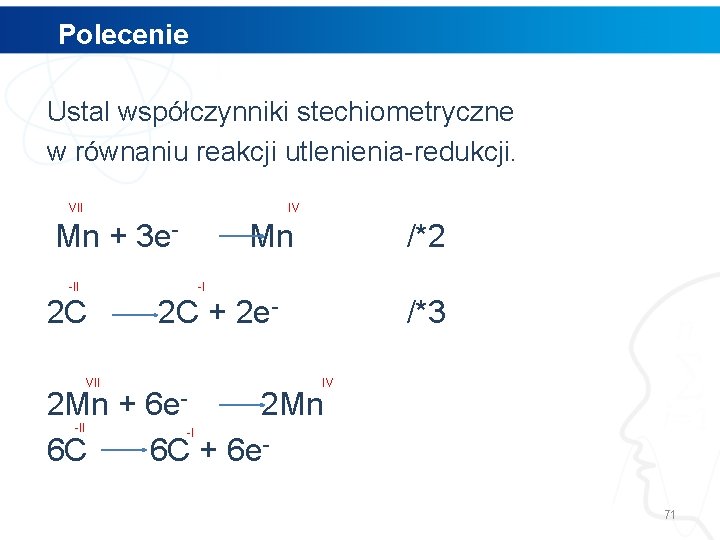 Polecenie

Ustal współczynniki stechiometryczne w równaniu reakcji utlenienia-redukcji.

$\overset{VII}{Mn} + 3e^- \longrightarrow \overset{IV}{Mn}$ /*2

$2\overset{-II}{C} \longrightarrow 2\overset{-I}{C} + 2e^-$ /*3

$2\overset{VII}{Mn} + 6e^- \longrightarrow 2\overset{IV}{Mn}$
$6\overset{-II}{C} \longrightarrow 6\overset{-I}{C} + 6e^-$

71